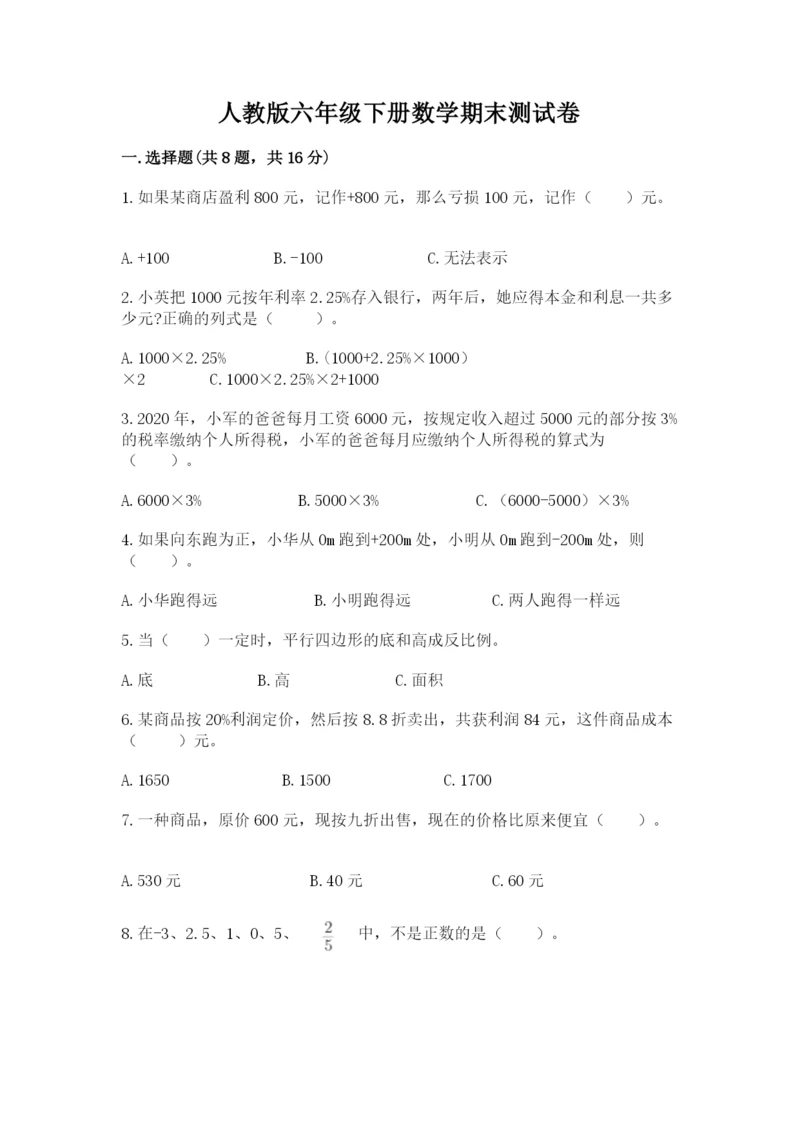 人教版六年级下册数学期末测试卷

一.选择题(共8题，共16分)

1.如果某商店盈利800元，记作+800元，那么亏损100元，记作（　　）元。

A.+100　　B.-100　　C.无法表示

2.小英把1000元按年利率2.25%存入银行，两年后，她应得本金和利息一共多少元?正确的列式是（　　）。

A.1000×2.25%　　B.（1000+2.25%×1000）×2　　C.1000×2.25%×2+1000

3.2020年，小军的爸爸每月工资6000元，按规定收入超过5000元的部分按3%的税率缴纳个人所得税，小军的爸爸每月应缴纳个人所得税的算式为（　　）。

A.6000×3%　　B.5000×3%　　C.（6000-5000）×3%

4.如果向东跑为正，小华从0m跑到+200m处，小明从0m跑到-200m处，则（　　）。

A.小华跑得远　　B.小明跑得远　　C.两人跑得一样远

5.当（　　）一定时，平行四边形的底和高成反比例。

A.底　　B.高　　C.面积

6.某商品按20%利润定价，然后按8.8折卖出，共获利润84元，这件商品成本（　　）元。

A.1650　　B.1500　　C.1700

7.一种商品，原价600元，现按九折出售，现在的价格比原来便宜（　　）。

A.530元　　B.40元　　C.60元

8.在-3、2.5、1、0、5、$\frac{2}{5}$中，不是正数的是（　　）。